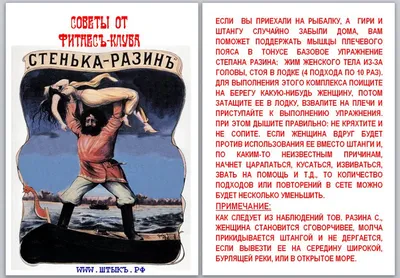 СОВЕТЫ ОТ ФИТНЕСЪ-КЛУБА

СТЕНЬКА-РАЗИНЪ

WWW.ШТЫКЪ.РФ

ЕСЛИ ВЫ ПРИЕХАЛИ НА РЫБАЛКУ, А ГИРИ И ШТАНГУ СЛУЧАЙНО ЗАБЫЛИ ДОМА, ВАМ ПОМОЖЕТ ПОДДЕРЖАТЬ МЫШЦЫ ПЛЕЧЕВОГО ПОЯСА В ТОНУСЕ БАЗОВОЕ УПРАЖНЕНИЕ СТЕПАНА РАЗИНА: ЖИМ ЖЕНСКОГО ТЕЛА ИЗ-ЗА ГОЛОВЫ, СТОЯ В ЛОДКЕ (4 ПОДХОДА ПО 10 РАЗ). ДЛЯ ВЫПОЛНЕНИЯ ЭТОГО КОМПЛЕКСА ПОИЩИТЕ НА БЕРЕГУ КАКУЮ-НИБУДЬ ЖЕНЩИНУ, ПОТОМ ЗАТАЩИТЕ ЕЕ В ЛОДКУ, ВЗВАЛИТЕ НА ПЛЕЧИ И ПРИСТУПАЙТЕ К ВЫПОЛНЕНИЮ УПРАЖНЕНИЯ. ПРИ ЭТОМ ДЫШИТЕ ПРАВИЛЬНО: НЕ КРЯХТИТЕ И НЕ СОПИТЕ. ЕСЛИ ЖЕНЩИНА ВДРУГ БУДЕТ ПРОТИВ ИСПОЛЬЗОВАНИЯ ЕЕ ВМЕСТО ШТАНГИ И, ПО КАКИМ-ТО НЕИЗВЕСТНЫМ ПРИЧИНАМ, НАЧНЕТ ЦАРАПАТЬСЯ, КУСАТЬСЯ, ИЗВИВАТЬСЯ, ЗВАТЬ НА ПОМОЩЬ И Т.Д., ТО КОЛИЧЕСТВО ПОДХОДОВ ИЛИ ПОВТОРЕНИЙ В СЕТЕ МОЖНО БУДЕТ НЕСКОЛЬКО УМЕНЬШИТЬ.

ПРИМЕЧАНИЕ:

КАК СЛЕДУЕТ ИЗ НАБЛЮДЕНИЙ ТОВ. РАЗИНА С., ЖЕНЩИНА СТАНОВИТСЯ СГОВОРЧИВЕЕ, МОЛЧА ПРИКИДЫВАЕТСЯ ШТАНГОЙ И НЕ ДЕРГАЕТСЯ, ЕСЛИ ВЫВЕЗТИ ЕЕ НА СЕРЕДИНУ ШИРОКОЙ, БУРЛЯЩЕЙ РЕКИ, ИЛИ В ОТКРЫТОЕ МОРЕ.